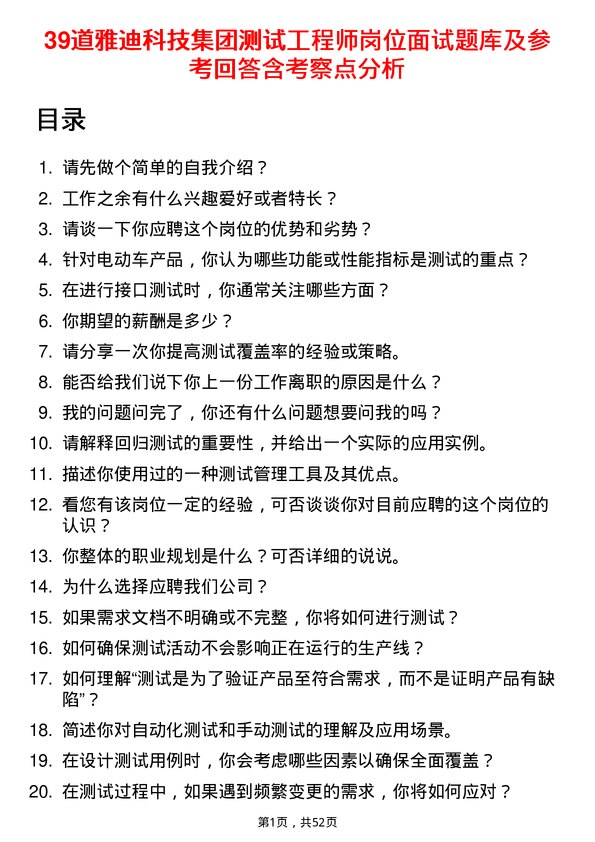 39道雅迪科技集团测试工程师岗位面试题库及参考回答含考察点分析

目录

1. 请先做个简单的自我介绍？
2. 工作之余有什么兴趣爱好或者特长？
3. 请谈一下你应聘这个岗位的优势和劣势？
4. 针对电动车产品，你认为哪些功能或性能指标是测试的重点？
5. 在进行接口测试时，你通常关注哪些方面？
6. 你期望的薪酬是多少？
7. 请分享一次你提高测试覆盖率的经验或策略。
8. 能否给我们说下你上一份工作离职的原因是什么？
9. 我的问题问完了，你还有什么问题想要问我的吗？
10. 请解释回归测试的重要性，并给出一个实际的应用实例。
11. 描述你使用过的一种测试管理工具及其优点。
12. 看您有该岗位一定的经验，可否谈谈你对目前应聘的这个岗位的认识？
13. 你整体的职业规划是什么？可否详细的说说。
14. 为什么选择应聘我们公司？
15. 如果需求文档不明确或不完整，你将如何进行测试？
16. 如何确保测试活动不会影响正在运行的生产线？
17. 如何理解“测试是为了验证产品至符合需求，而不是证明产品有缺陷”？
18. 简述你对自动化测试和手动测试的理解及应用场景。
19. 在设计测试用例时，你会考虑哪些因素以确保全面覆盖？
20. 在测试过程中，如果遇到频繁变更的需求，你将如何应对？

第1页，共52页